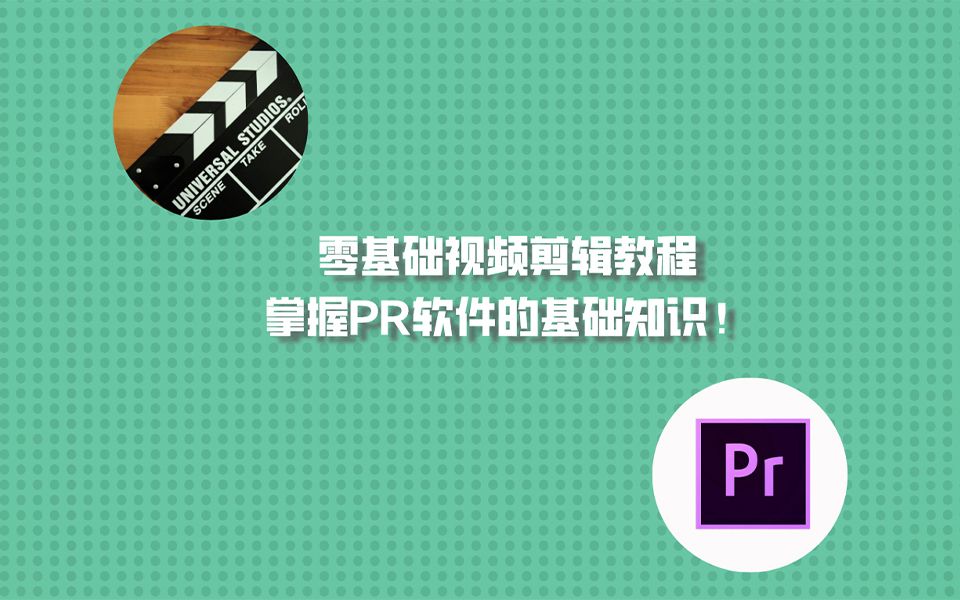 UNIVERSAL STUDIOS.
SCENE TAKE ROLL

零基础视频剪辑教程
掌握PR软件的基础知识！

Pr